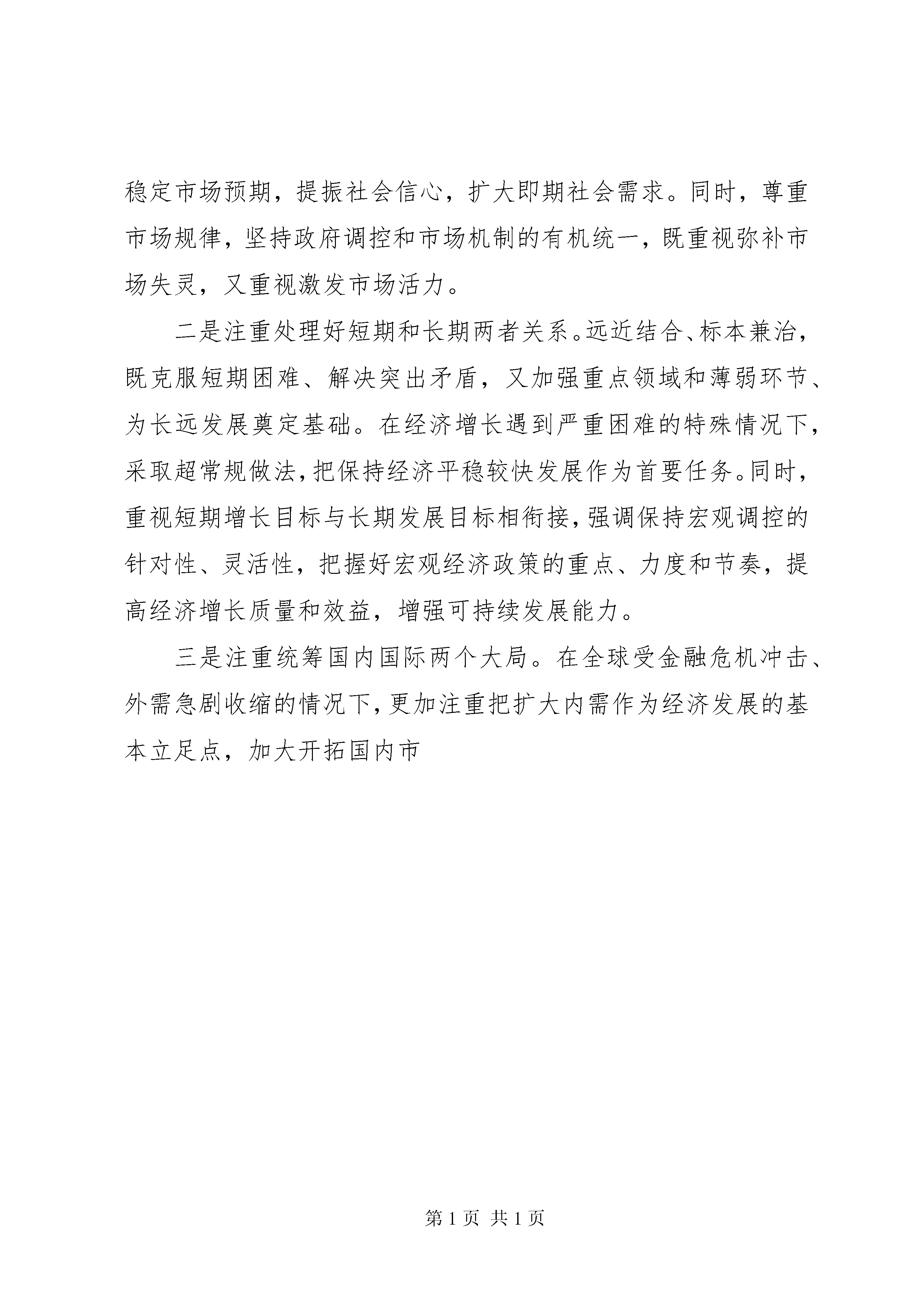 稳定市场预期，提振社会信心，扩大即期社会需求。同时，尊重市场规律，坚持政府调控和市场机制的有机统一，既重视弥补市场失灵，又重视激发市场活力。

二是注重处理好短期和长期两者关系。远近结合、标本兼治，既克服短期困难、解决突出矛盾，又加强重点领域和薄弱环节、为长远发展奠定基础。在经济增长遇到严重困难的特殊情况下，采取超常规做法，把保持经济平稳较快发展作为首要任务。同时，重视短期增长目标与长期发展目标相衔接，强调保持宏观调控的针对性、灵活性，把握好宏观经济政策的重点、力度和节奏，提高经济增长质量和效益，增强可持续发展能力。

三是注重统筹国内国际两个大局。在全球受金融危机冲击、外需急剧收缩的情况下，更加注重把扩大内需作为经济发展的基本立足点，加大开拓国内市

第 1 页 共 1 页